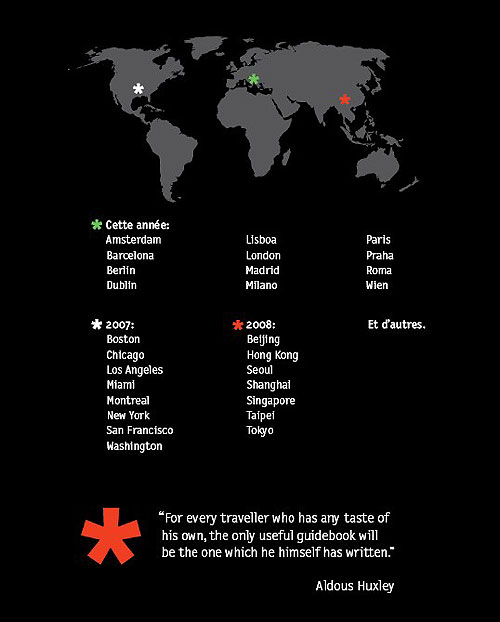 * Cette année:
Amsterdam
Barcelona
Berlin
Dublin

Lisboa
London
Madrid
Milano

Paris
Praha
Roma
Wien

* 2007:
Boston
Chicago
Los Angeles
Miami
Montreal
New York
San Francisco
Washington

* 2008:
Beijing
Hong Kong
Seoul
Shanghai
Singapore
Taipei
Tokyo

Et d'autres.

*

"For every traveller who has any taste of his own, the only useful guidebook will be the one which he himself has written."

Aldous Huxley